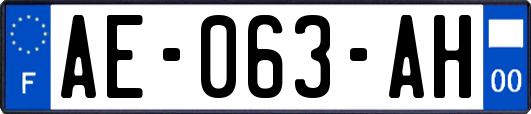 F
AE-063-AH
00